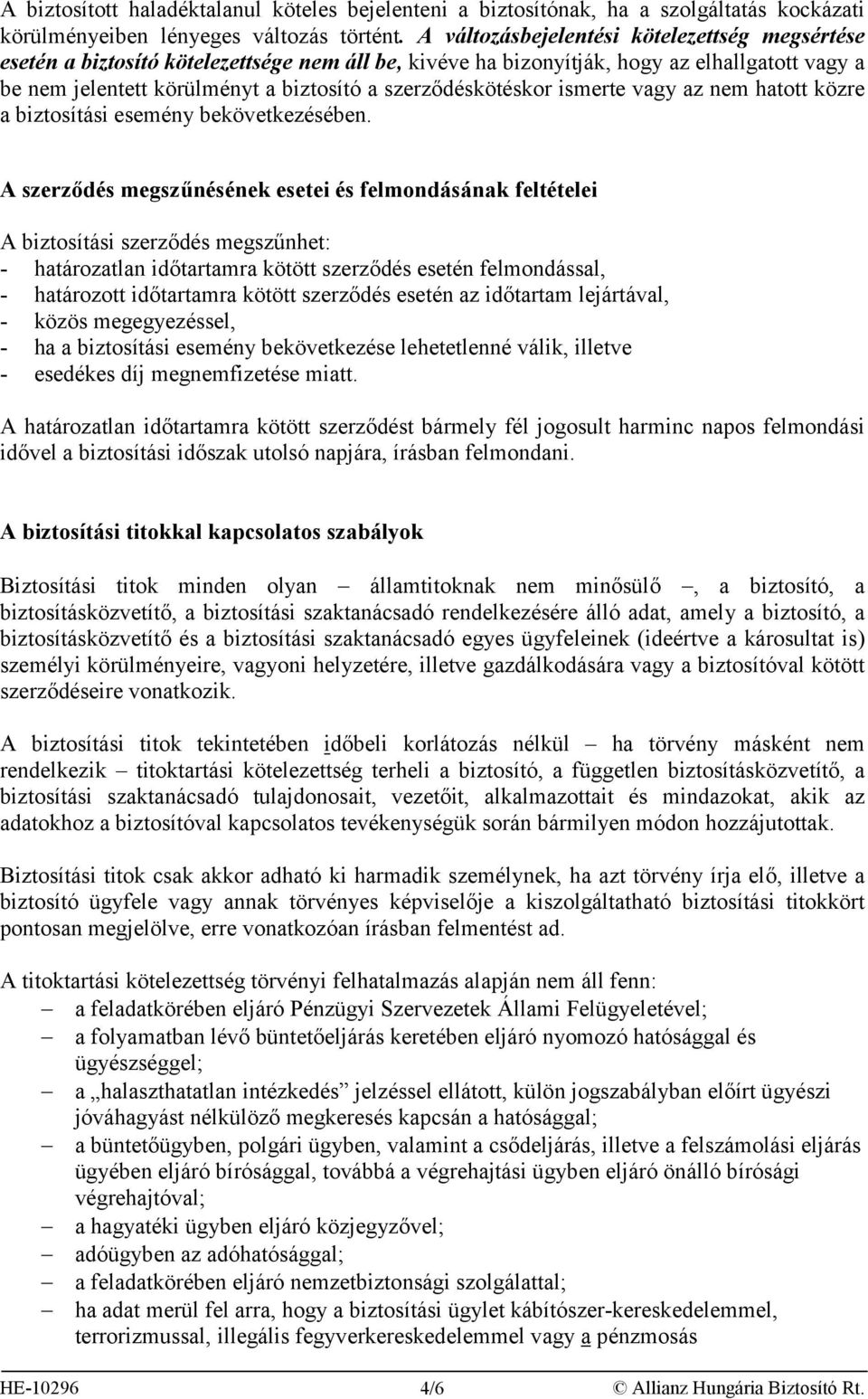 A biztosított haladéktalanul köteles bejelenteni a biztosítónak, ha a szolgáltatás kockázati körülményeiben lényeges változás történt. A változásbejelentési kötelezettség megsértése esetén a biztosító kötelezettsége nem áll be, kivéve ha bizonyítják, hogy az elhallgatott vagy a be nem jelentett körülményt a biztosító a szerződéskötéskor ismerte vagy az nem hatott közre a biztosítási esemény bekövetkezésében.

A szerződés megszűnésének esetei és felmondásának feltételei

A biztosítási szerződés megszűnhet:
- határozatlan időtartamra kötött szerződés esetén felmondással,
- határozott időtartamra kötött szerződés esetén az időtartam lejártával,
- közös megegyezéssel,
- ha a biztosítási esemény bekövetkezése lehetetlenné válik, illetve
- esedékes díj megnemfizetése miatt.

A határozatlan időtartamra kötött szerződést bármely fél jogosult harminc napos felmondási idővel a biztosítási időszak utolsó napjára, írásban felmondani.

A biztosítási titokkal kapcsolatos szabályok

Biztosítási titok minden olyan – államtitoknak nem minősülő –, a biztosító, a biztosításközvetítő, a biztosítási szaktanácsadó rendelkezésére álló adat, amely a biztosító, a biztosításközvetítő és a biztosítási szaktanácsadó egyes ügyfeleinek (ideértve a károsultat is) személyi körülményeire, vagyoni helyzetére, illetve gazdálkodására vagy a biztosítóval kötött szerződéseire vonatkozik.

A biztosítási titok tekintetében időbeli korlátozás nélkül – ha törvény másként nem rendelkezik – titoktartási kötelezettség terheli a biztosító, a független biztosításközvetítő, a biztosítási szaktanácsadó tulajdonosait, vezetőit, alkalmazottait és mindazokat, akik az adatokhoz a biztosítóval kapcsolatos tevékenységük során bármilyen módon hozzájutottak.

Biztosítási titok csak akkor adható ki harmadik személynek, ha azt törvény írja elő, illetve a biztosító ügyfele vagy annak törvényes képviselője a kiszolgáltatható biztosítási titokkört pontosan megjelölve, erre vonatkozóan írásban felmentést ad.

A titoktartási kötelezettség törvényi felhatalmazás alapján nem áll fenn:
– a feladatkörében eljáró Pénzügyi Szervezetek Állami Felügyeletével;
– a folyamatban lévő büntetőeljárás keretében eljáró nyomozó hatósággal és ügyészséggel;
– a „halaszthatatlan intézkedés” jelzéssel ellátott, külön jogszabályban előírt ügyészi jóváhagyást nélkülöző megkeresés kapcsán a hatósággal;
– a büntetőügyben, polgári ügyben, valamint a csődeljárás, illetve a felszámolási eljárás ügyében eljáró bírósággal, továbbá a végrehajtási ügyben eljáró önálló bírósági végrehajtóval;
– a hagyatéki ügyben eljáró közjegyzővel;
– adóügyben az adóhatósággal;
– a feladatkörében eljáró nemzetbiztonsági szolgálattal;
– ha adat merül fel arra, hogy a biztosítási ügylet kábítószer-kereskedelemmel, terrorizmussal, illegális fegyverkereskedelemmel vagy a pénzmosás

HE-10296 4/6 © Allianz Hungária Biztosító Rt.